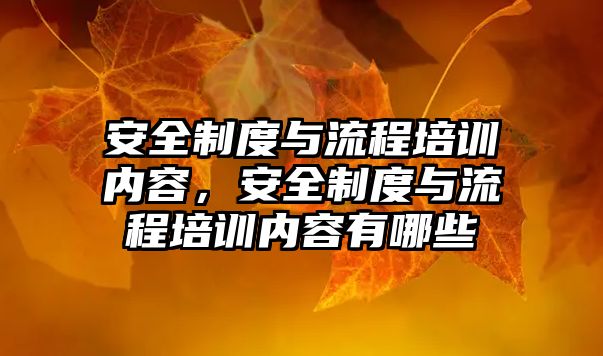 安全制度与流程培训内容，安全制度与流程培训内容有哪些